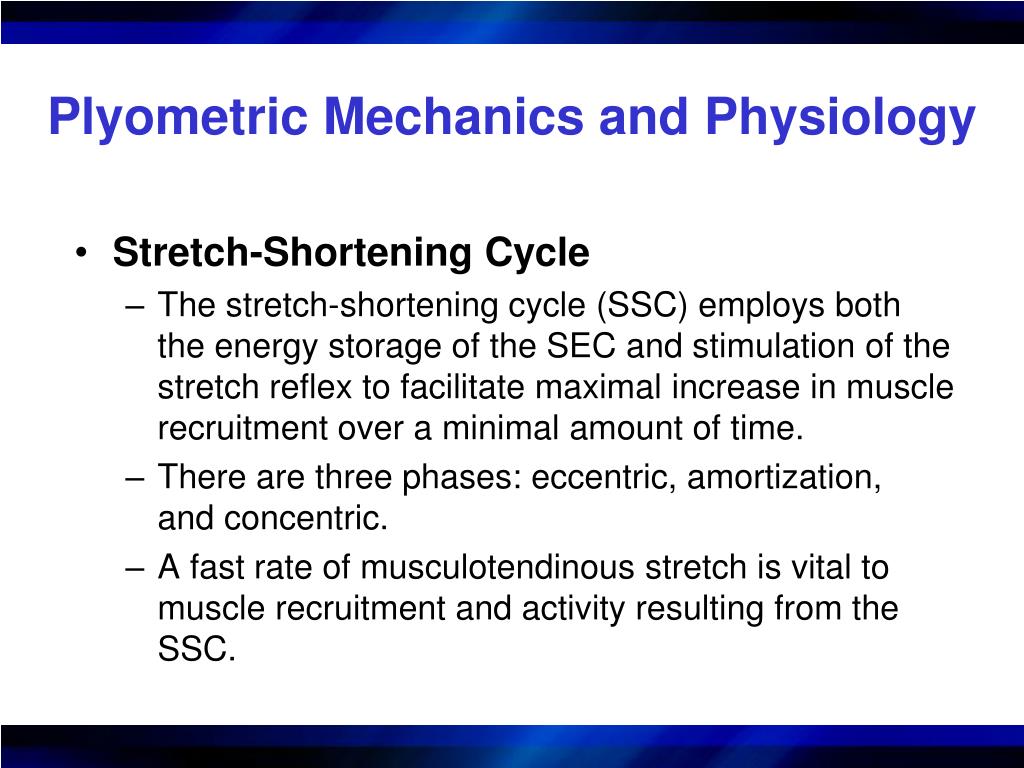 Plyometric Mechanics and Physiology

• Stretch-Shortening Cycle

– The stretch-shortening cycle (SSC) employs both the energy storage of the SEC and stimulation of the stretch reflex to facilitate maximal increase in muscle recruitment over a minimal amount of time.

– There are three phases: eccentric, amortization, and concentric.

– A fast rate of musculotendinous stretch is vital to muscle recruitment and activity resulting from the SSC.